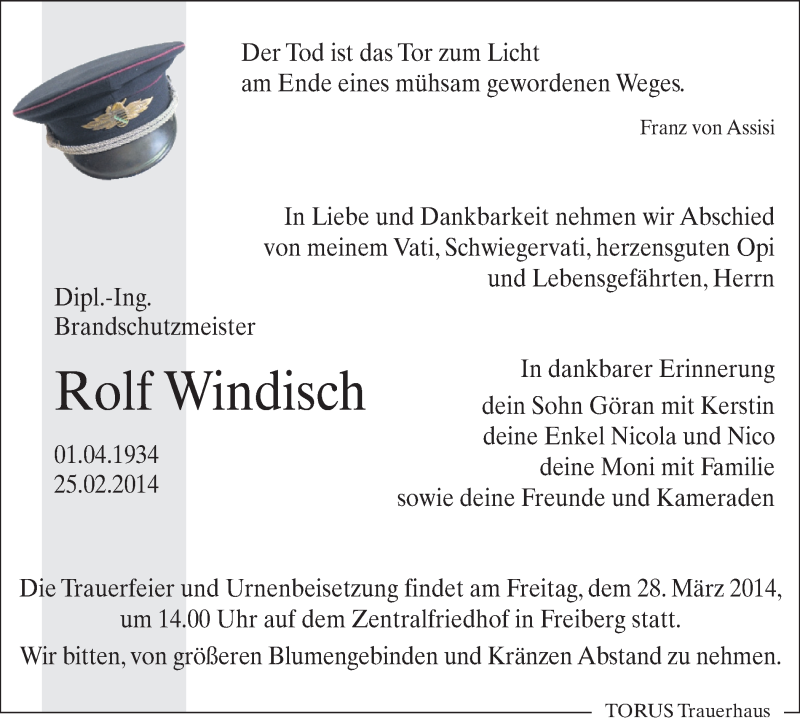 Der Tod ist das Tor zum Licht
am Ende eines mühsam gewordenen Weges.

Franz von Assisi

In Liebe und Dankbarkeit nehmen wir Abschied
von meinem Vati, Schwiegervati, herzensguten Opi
und Lebensgefährten, Herrn

Dipl.-Ing.
Brandschutzmeister

Rolf Windisch

01.04.1934
25.02.2014

In dankbarer Erinnerung
dein Sohn Göran mit Kerstin
deine Enkel Nicola und Nico
deine Moni mit Familie
sowie deine Freunde und Kameraden

Die Trauerfeier und Urnenbeisetzung findet am Freitag, dem 28. März 2014, um 14.00 Uhr auf dem Zentralfriedhof in Freiberg statt.

Wir bitten, von größeren Blumengebinden und Kränzen Abstand zu nehmen.

TORUS Trauerhaus